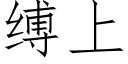 缚上